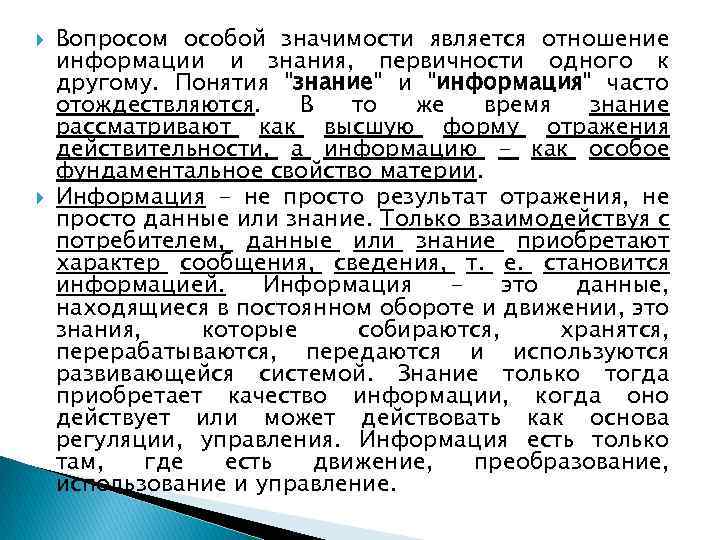 Вопросом особой значимости является отношение информации и знания, первичности одного к другому. Понятия "знание" и "информация" часто отождествляются. В то же время знание рассматривают как высшую форму отражения действительности, а информацию – как особое фундаментальное свойство материи.

Информация – не просто результат отражения, не просто данные или знание. Только взаимодействуя с потребителем, данные или знание приобретают характер сообщения, сведения, т. е. становится информацией. Информация – это данные, находящиеся в постоянном обороте и движении, это знания, которые собираются, хранятся, перерабатываются, передаются и используются развивающейся системой. Знание только тогда приобретает качество информации, когда оно действует или может действовать как основа регуляции, управления. Информация есть только там, где есть движение, преобразование, использование и управление.